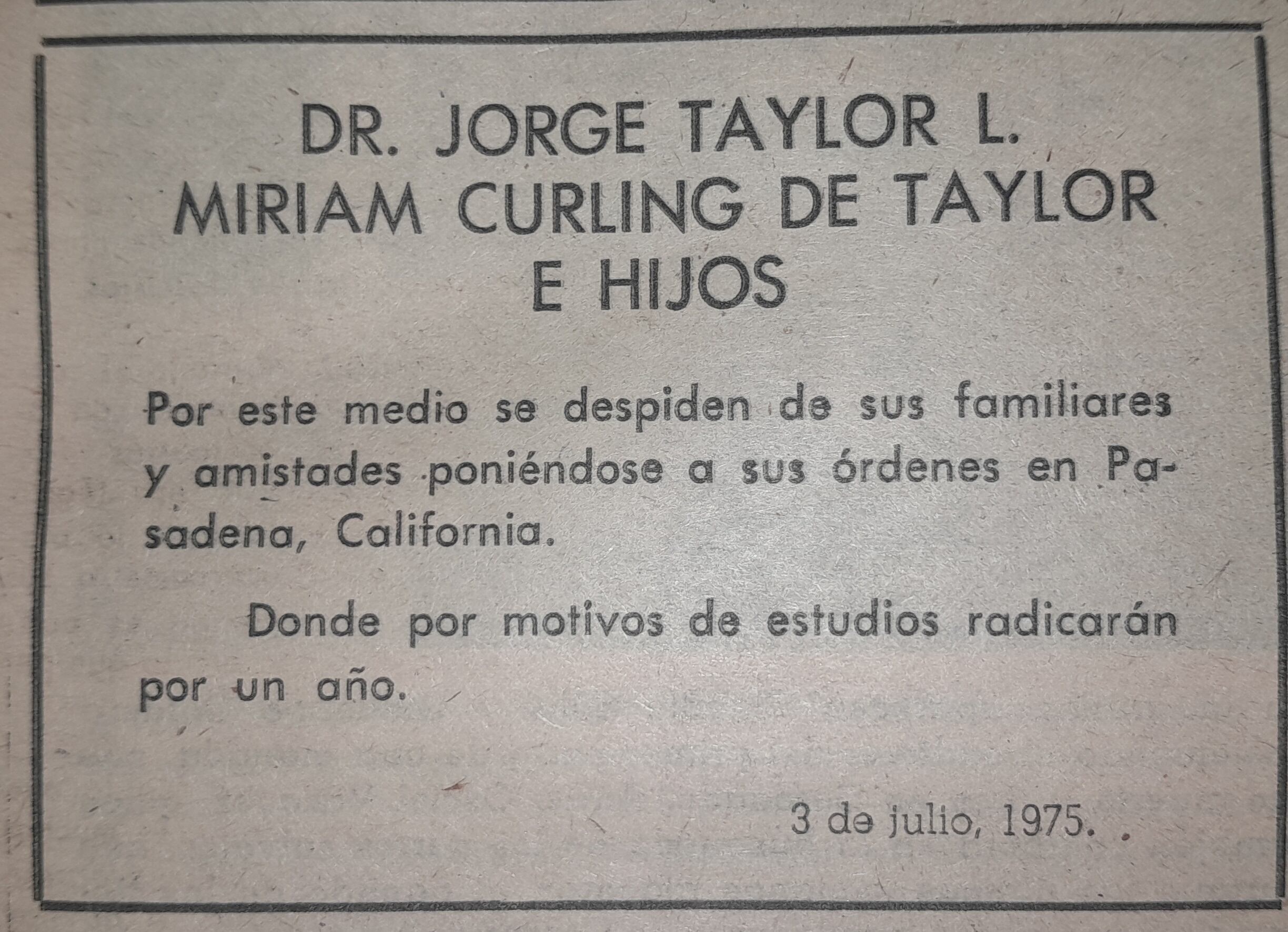 DR. JORGE TAYLOR L.
MIRIAM CURLING DE TAYLOR
E HIJOS

Por este medio se despiden de sus familiares y amistades poniéndose a sus órdenes en Pasadena, California.

Donde por motivos de estudios radicarán por un año.

3 de julio, 1975.